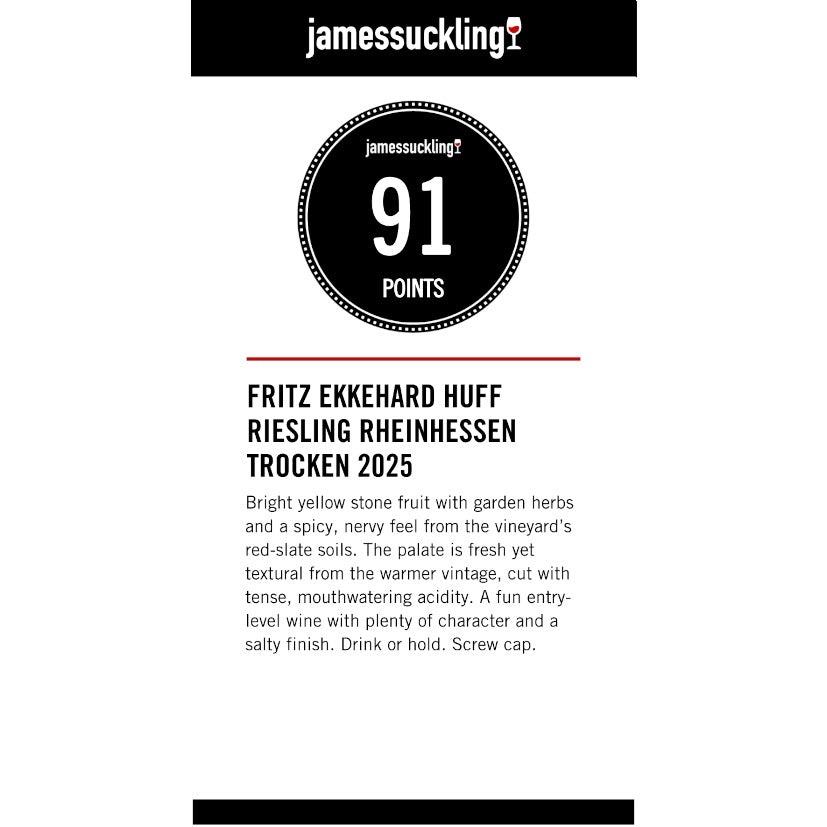 jamessuckling

jamessuckling
91
POINTS

FRITZ EKKEHARD HUFF RIESLING RHEINHESSEN TROCKEN 2025

Bright yellow stone fruit with garden herbs and a spicy, nervy feel from the vineyard's red-slate soils. The palate is fresh yet textural from the warmer vintage, cut with tense, mouthwatering acidity. A fun entry-level wine with plenty of character and a salty finish. Drink or hold. Screw cap.